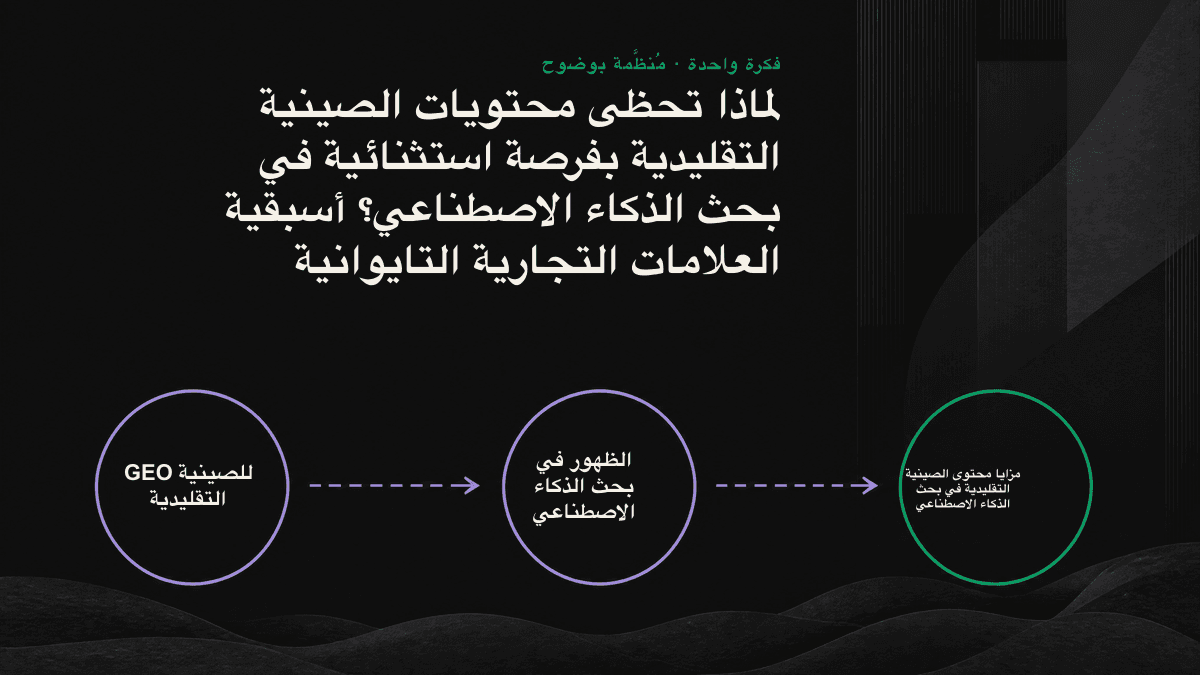 فكرة واحدة · مُنظَّمة بوضوح

لماذا تحظى محتويات الصينية التقليدية بفرصة استثنائية في بحث الذكاء الاصطناعي؟ أسبقية العلامات التجارية التايوانية

GEO للصينية التقليدية

الظهور في بحث الذكاء الاصطناعي

مزايا محتوى الصينية التقليدية في بحث الذكاء الاصطناعي